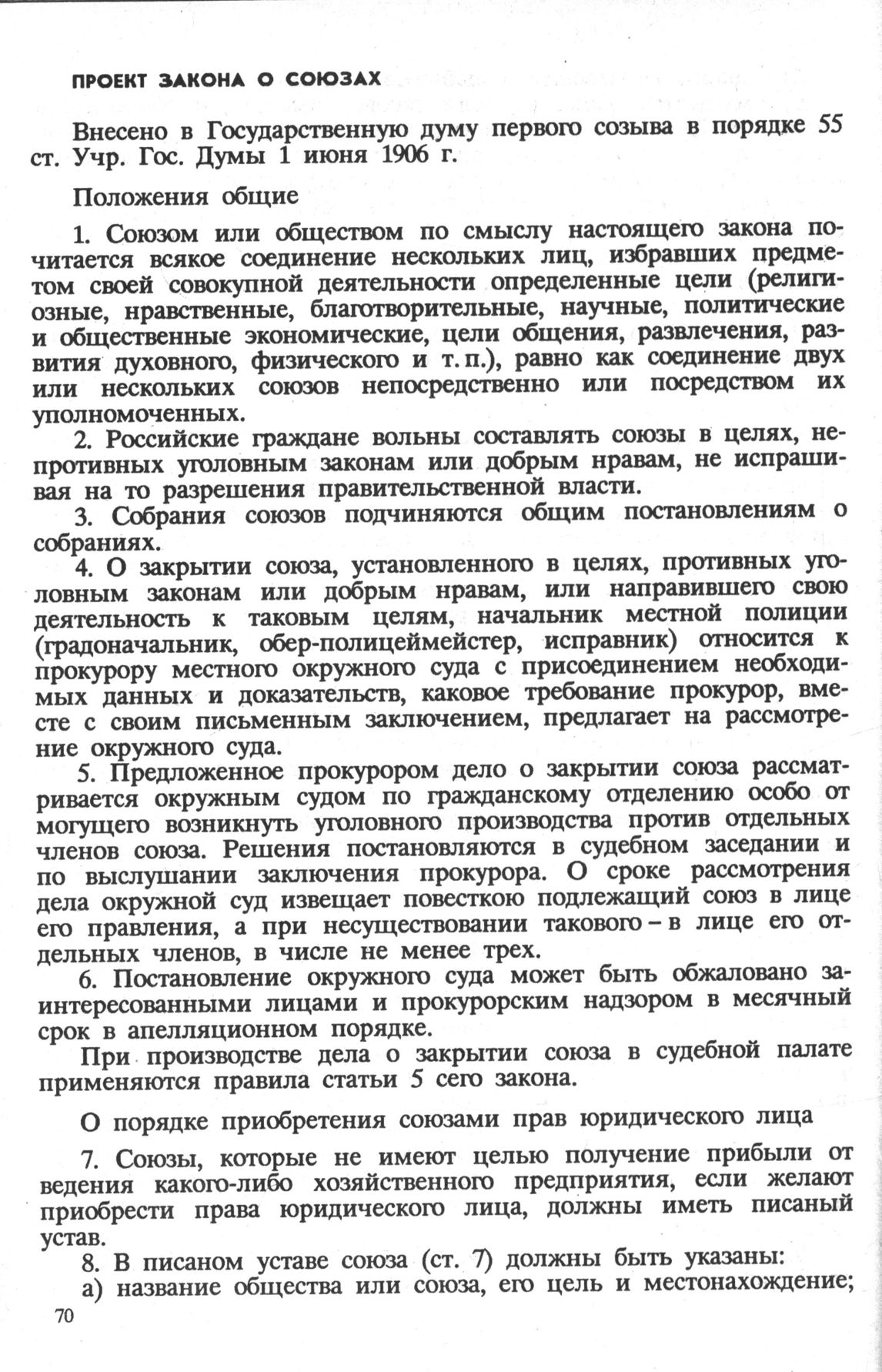 ПРОЕКТ ЗАКОНА О СОЮЗАХ

Внесено в Государственную думу первого созыва в порядке 55 ст. Учр. Гос. Думы 1 июня 1906 г.

Положения общие

1. Союзом или обществом по смыслу настоящего закона почитается всякое соединение нескольких лиц, избравших предметом своей совокупной деятельности определенные цели (религиозные, нравственные, благотворительные, научные, политические и общественные экономические, цели общения, развлечения, развития духовного, физического и т. п.), равно как соединение двух или нескольких союзов непосредственно или посредством их уполномоченных.

2. Российские граждане вольны составлять союзы в целях, непротивных уголовным законам или добрым нравам, не испрашивая на то разрешения правительственной власти.

3. Собрания союзов подчиняются общим постановлениям о собраниях.

4. О закрытии союза, установленного в целях, противных уголовным законам или добрым нравам, или направившего свою деятельность к таковым целям, начальник местной полиции (градоначальник, обер-полицеймейстер, исправник) относится к прокурору местного окружного суда с присоединением необходимых данных и доказательств, каковое требование прокурор, вместе с своим письменным заключением, предлагает на рассмотрение окружного суда.

5. Предложенное прокурором дело о закрытии союза рассматривается окружным судом по гражданскому отделению особо от могущего возникнуть уголовного производства против отдельных членов союза. Решения постановляются в судебном заседании и по выслушании заключения прокурора. О сроке рассмотрения дела окружной суд извещает повесткою подлежащий союз в лице его правления, а при несуществовании такового – в лице его отдельных членов, в числе не менее трех.

6. Постановление окружного суда может быть обжаловано заинтересованными лицами и прокурорским надзором в месячный срок в апелляционном порядке.

При производстве дела о закрытии союза в судебной палате применяются правила статьи 5 сего закона.

О порядке приобретения союзами прав юридического лица

7. Союзы, которые не имеют целью получение прибыли от ведения какого-либо хозяйственного предприятия, если желают приобрести права юридического лица, должны иметь писаный устав.

8. В писаном уставе союза (ст. 7) должны быть указаны:

а) название общества или союза, его цель и местонахождение;

70